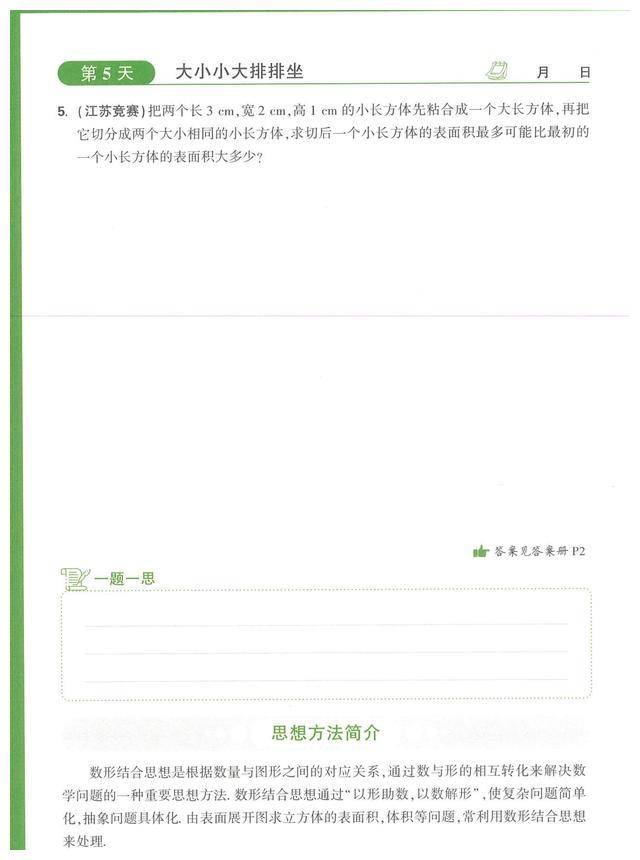 第 5 天 大小小大排排坐 月 日

5.（江苏竞赛）把两个长 3 cm，宽 2 cm，高 1 cm 的小长方体先粘合成一个大长方体，再把它切分成两个大小相同的小长方体，求切后一个小长方体的表面积最多可能比最初的一个小长方体的表面积大多少？

答案见答案册 P2

一题一思

思想方法简介

数形结合思想是根据数量与图形之间的对应关系，通过数与形的相互转化来解决数学问题的一种重要思想方法. 数形结合思想通过“以形助数，以数解形”，使复杂问题简单化，抽象问题具体化. 由表面展开图求立方体的表面积，体积等问题，常利用数形结合思想来处理.